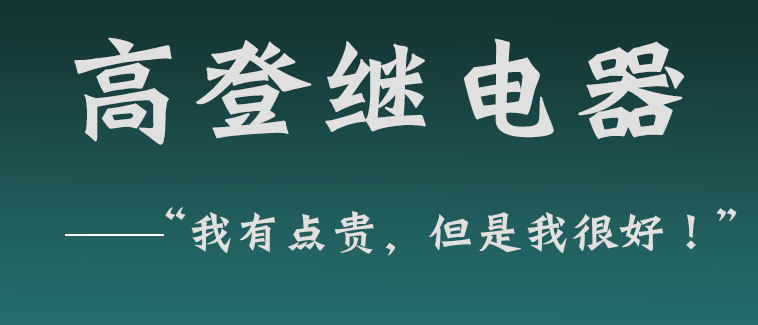 高登继电器

——“我有点贵，但是我很好！”